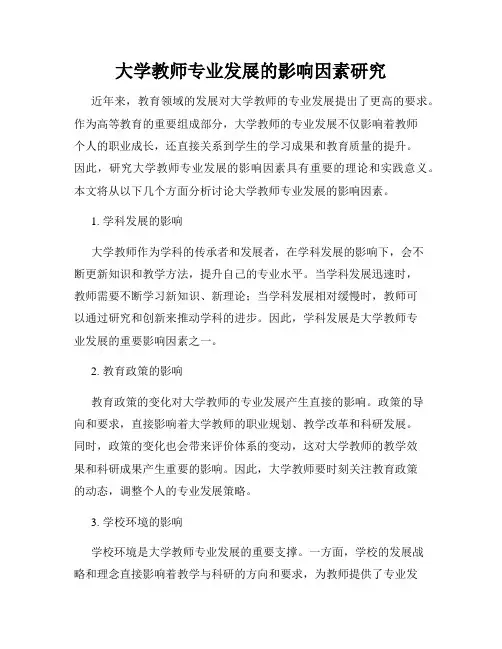 大学教师专业发展的影响因素研究

近年来，教育领域的发展对大学教师的专业发展提出了更高的要求。作为高等教育的重要组成部分，大学教师的专业发展不仅影响着教师个人的职业成长，还直接关系到学生的学习成果和教育质量的提升。因此，研究大学教师专业发展的影响因素具有重要的理论和实践意义。本文将从以下几个方面分析讨论大学教师专业发展的影响因素。

1. 学科发展的影响

大学教师作为学科的传承者和发展者，在学科发展的影响下，会不断更新知识和教学方法，提升自己的专业水平。当学科发展迅速时，教师需要不断学习新知识、新理论；当学科发展相对缓慢时，教师可以通过研究和创新来推动学科的进步。因此，学科发展是大学教师专业发展的重要影响因素之一。

2. 教育政策的影响

教育政策的变化对大学教师的专业发展产生直接的影响。政策的导向和要求，直接影响着大学教师的职业规划、教学改革和科研发展。同时，政策的变化也会带来评价体系的变动，这对大学教师的教学效果和科研成果产生重要的影响。因此，大学教师要时刻关注教育政策的动态，调整个人的专业发展策略。

3. 学校环境的影响

学校环境是大学教师专业发展的重要支撑。一方面，学校的发展战略和理念直接影响着教学与科研的方向和要求，为教师提供了专业发